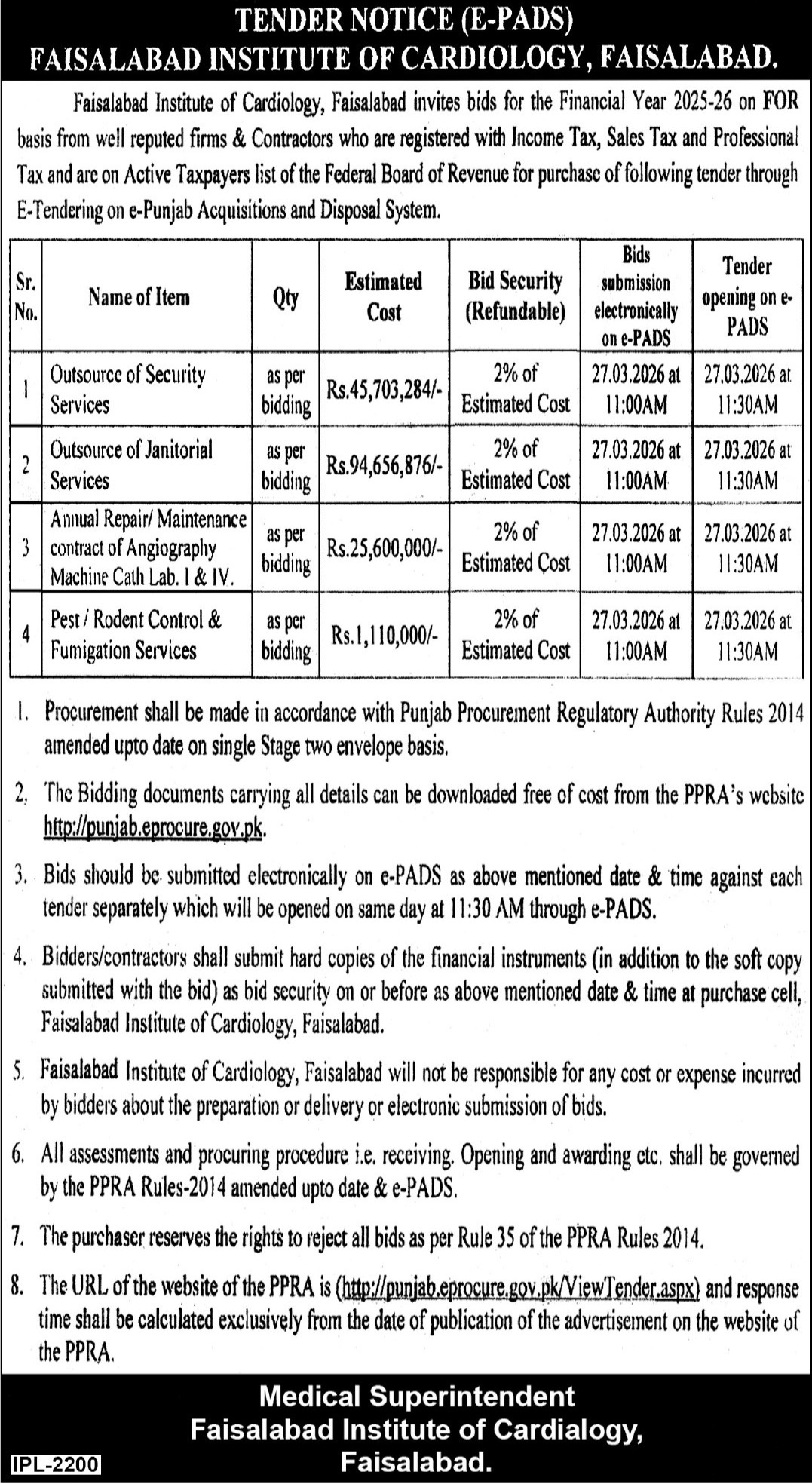 TENDER NOTICE (E-PADS)
FAISALABAD INSTITUTE OF CARDIOLOGY, FAISALABAD.

Faisalabad Institute of Cardiology, Faisalabad invites bids for the Financial Year 2025-26 on FOR basis from well reputed firms & Contractors who are registered with Income Tax, Sales Tax and Professional Tax and are on Active Taxpayers list of the Federal Board of Revenue for purchase of following tender through E-Tendering on e-Punjab Acquisitions and Disposal System.

| Sr. No. | Name of Item | Qty | Estimated Cost | Bid Security (Refundable) | Bids submission electronically on e-PADS | Tender opening on e-PADS |
|---|---|---|---|---|---|---|
| 1 | Outsource of Security Services | as per bidding | Rs.45,703,284/- | 2% of Estimated Cost | 27.03.2026 at 11:00AM | 27.03.2026 at 11:30AM |
| 2 | Outsource of Janitorial Services | as per bidding | Rs.94,656,876/- | 2% of Estimated Cost | 27.03.2026 at 11:00AM | 27.03.2026 at 11:30AM |
| 3 | Annual Repair/ Maintenance contract of Angiography Machine Cath Lab. I & IV. | as per bidding | Rs.25,600,000/- | 2% of Estimated Cost | 27.03.2026 at 11:00AM | 27.03.2026 at 11:30AM |
| 4 | Pest / Rodent Control & Fumigation Services | as per bidding | Rs.1,110,000/- | 2% of Estimated Cost | 27.03.2026 at 11:00AM | 27.03.2026 at 11:30AM |

1. Procurement shall be made in accordance with Punjab Procurement Regulatory Authority Rules 2014 amended upto date on single Stage two envelope basis.

2. The Bidding documents carrying all details can be downloaded free of cost from the PPRA's website http://punjab.eprocure.gov.pk.

3. Bids should be submitted electronically on e-PADS as above mentioned date & time against each tender separately which will be opened on same day at 11:30 AM through e-PADS.

4. Bidders/contractors shall submit hard copies of the financial instruments (in addition to the soft copy submitted with the bid) as bid security on or before as above mentioned date & time at purchase cell, Faisalabad Institute of Cardiology, Faisalabad.

5. Faisalabad Institute of Cardiology, Faisalabad will not be responsible for any cost or expense incurred by bidders about the preparation or delivery or electronic submission of bids.

6. All assessments and procuring procedure i.e. receiving. Opening and awarding etc. shall be governed by the PPRA Rules-2014 amended upto date & e-PADS.

7. The purchaser reserves the rights to reject all bids as per Rule 35 of the PPRA Rules 2014.

8. The URL of the website of the PPRA is (http://punjab.eprocure.gov.pk/ViewTender.aspx) and response time shall be calculated exclusively from the date of publication of the advertisement on the website of the PPRA.

Medical Superintendent
Faisalabad Institute of Cardialogy,
Faisalabad.

IPL-2200